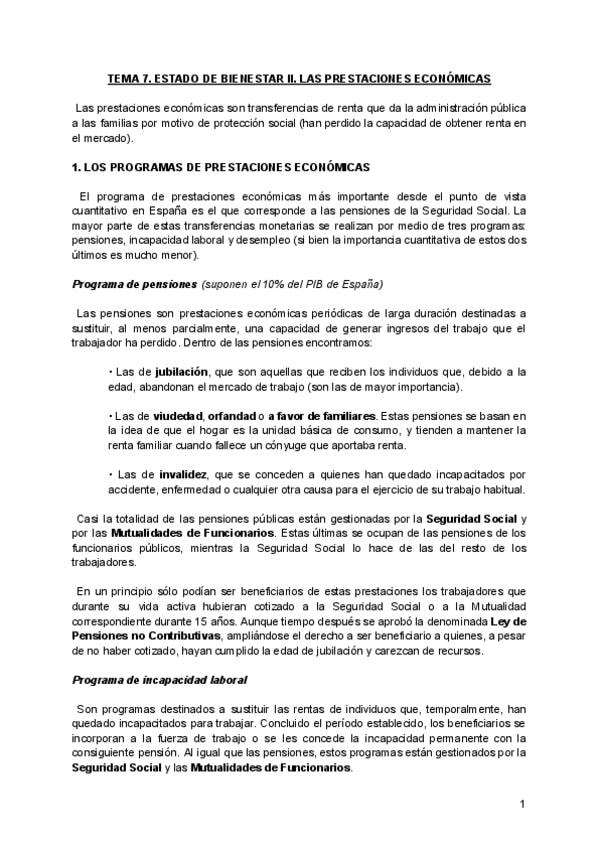 TEMA 7. ESTADO DE BIENESTAR II. LAS PRESTACIONES ECONÓMICAS

Las prestaciones económicas son transferencias de renta que da la administración pública a las familias por motivo de protección social (han perdido la capacidad de obtener renta en el mercado).

1. LOS PROGRAMAS DE PRESTACIONES ECONÓMICAS

El programa de prestaciones económicas más importante desde el punto de vista cuantitativo en España es el que corresponde a las pensiones de la Seguridad Social. La mayor parte de estas transferencias monetarias se realizan por medio de tres programas: pensiones, incapacidad laboral y desempleo (si bien la importancia cuantitativa de estos dos últimos es mucho menor).

Programa de pensiones (suponen el 10% del PIB de España)

Las pensiones son prestaciones económicas periódicas de larga duración destinadas a sustituir, al menos parcialmente, una capacidad de generar ingresos del trabajo que el trabajador ha perdido. Dentro de las pensiones encontramos:

• Las de jubilación, que son aquellas que reciben los individuos que, debido a la edad, abandonan el mercado de trabajo (son las de mayor importancia).

• Las de viudedad, orfandad o a favor de familiares. Estas pensiones se basan en la idea de que el hogar es la unidad básica de consumo, y tienden a mantener la renta familiar cuando fallece un cónyuge que aportaba renta.

• Las de invalidez, que se conceden a quienes han quedado incapacitados por accidente, enfermedad o cualquier otra causa para el ejercicio de su trabajo habitual.

Casi la totalidad de las pensiones públicas están gestionadas por la Seguridad Social y por las Mutualidades de Funcionarios. Estas últimas se ocupan de las pensiones de los funcionarios públicos, mientras la Seguridad Social lo hace de las del resto de los trabajadores.

En un principio sólo podían ser beneficiarios de estas prestaciones los trabajadores que durante su vida activa hubieran cotizado a la Seguridad Social o a la Mutualidad correspondiente durante 15 años. Aunque tiempo después se aprobó la denominada Ley de Pensiones no Contributivas, ampliándose el derecho a ser beneficiario a quienes, a pesar de no haber cotizado, hayan cumplido la edad de jubilación y carezcan de recursos.

Programa de incapacidad laboral

Son programas destinados a sustituir las rentas de individuos que, temporalmente, han quedado incapacitados para trabajar. Concluido el período establecido, los beneficiarios se incorporan a la fuerza de trabajo o se les concede la incapacidad permanente con la consiguiente pensión. Al igual que las pensiones, estos programas están gestionados por la Seguridad Social y las Mutualidades de Funcionarios.

1